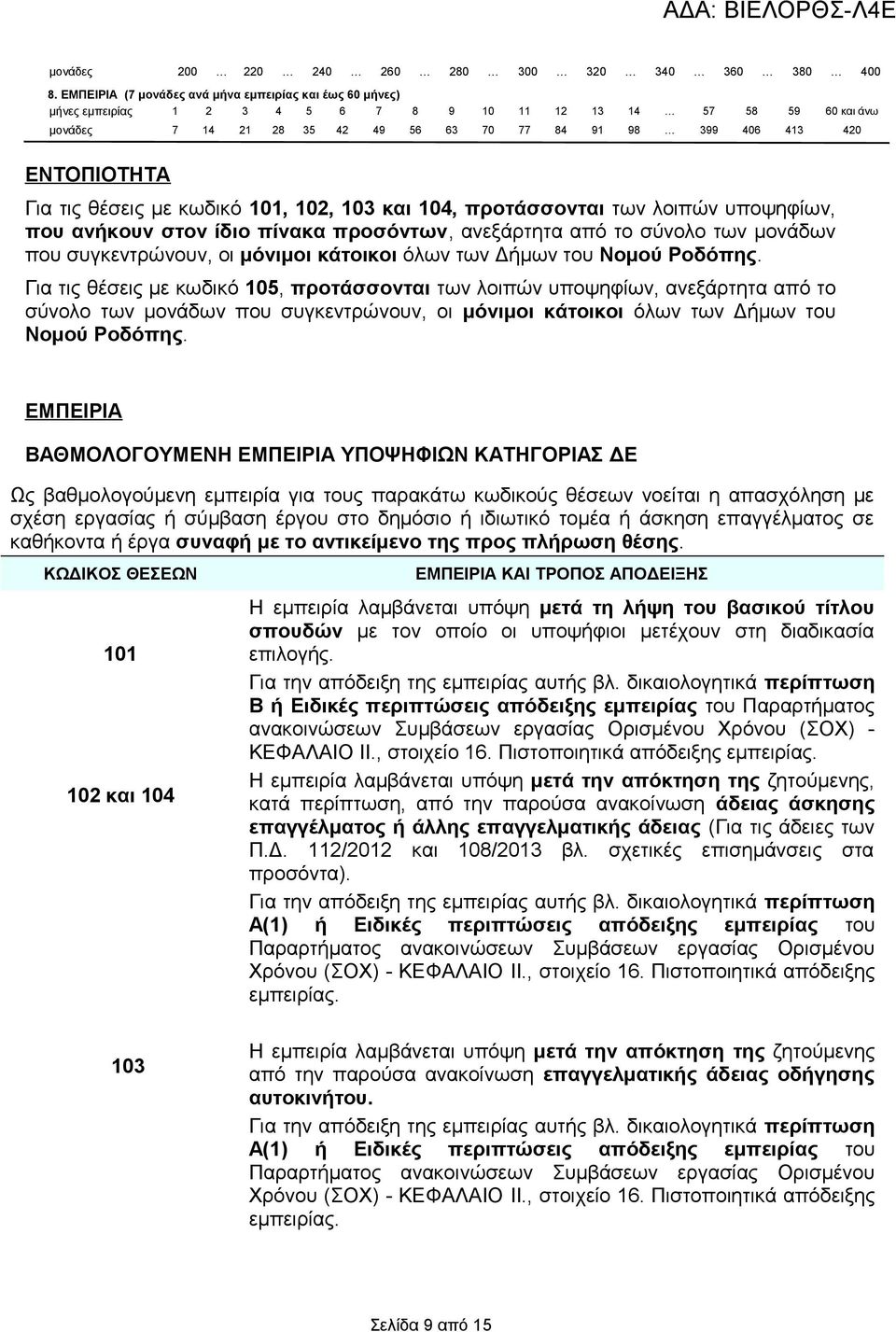 ΑΔΑ: ΒΙΕΛΟΡΘΣ-Λ4Ε

| μονάδες | 200 | … | 220 | … | 240 | … | 260 | … | 280 | … | 300 | … | 320 | … | 340 | … | 360 | … | 380 | … | 400 |
|---|---|---|---|---|---|---|---|---|---|---|---|---|---|---|---|---|---|---|---|---|---|

8. ΕΜΠΕΙΡΙΑ (7 μονάδες ανά μήνα εμπειρίας και έως 60 μήνες)

| μήνες εμπειρίας | 1 | 2 | 3 | 4 | 5 | 6 | 7 | 8 | 9 | 10 | 11 | 12 | 13 | 14 | … | 57 | 58 | 59 | 60 και άνω |
|---|---|---|---|---|---|---|---|---|---|---|---|---|---|---|---|---|---|---|---|
| μονάδες | 7 | 14 | 21 | 28 | 35 | 42 | 49 | 56 | 63 | 70 | 77 | 84 | 91 | 98 | … | 399 | 406 | 413 | 420 |

ΕΝΤΟΠΙΟΤΗΤΑ

Για τις θέσεις με κωδικό 101, 102, 103 και 104, προτάσσονται των λοιπών υποψηφίων, που ανήκουν στον ίδιο πίνακα προσόντων, ανεξάρτητα από το σύνολο των μονάδων που συγκεντρώνουν, οι μόνιμοι κάτοικοι όλων των Δήμων του Νομού Ροδόπης.

Για τις θέσεις με κωδικό 105, προτάσσονται των λοιπών υποψηφίων, ανεξάρτητα από το σύνολο των μονάδων που συγκεντρώνουν, οι μόνιμοι κάτοικοι όλων των Δήμων του Νομού Ροδόπης.

ΕΜΠΕΙΡΙΑ

ΒΑΘΜΟΛΟΓΟΥΜΕΝΗ ΕΜΠΕΙΡΙΑ ΥΠΟΨΗΦΙΩΝ ΚΑΤΗΓΟΡΙΑΣ ΔΕ

Ως βαθμολογούμενη εμπειρία για τους παρακάτω κωδικούς θέσεων νοείται η απασχόληση με σχέση εργασίας ή σύμβαση έργου στο δημόσιο ή ιδιωτικό τομέα ή άσκηση επαγγέλματος σε καθήκοντα ή έργα συναφή με το αντικείμενο της προς πλήρωση θέσης.

| ΚΩΔΙΚΟΣ ΘΕΣΕΩΝ | ΕΜΠΕΙΡΙΑ ΚΑΙ ΤΡΟΠΟΣ ΑΠΟΔΕΙΞΗΣ |
|---|---|
| 101 | Η εμπειρία λαμβάνεται υπόψη μετά τη λήψη του βασικού τίτλου σπουδών με τον οποίο οι υποψήφιοι μετέχουν στη διαδικασία επιλογής. Για την απόδειξη της εμπειρίας αυτής βλ. δικαιολογητικά περίπτωση Β ή Ειδικές περιπτώσεις απόδειξης εμπειρίας του Παραρτήματος ανακοινώσεων Συμβάσεων εργασίας Ορισμένου Χρόνου (ΣΟΧ) - ΚΕΦΑΛΑΙΟ ΙΙ., στοιχείο 16. Πιστοποιητικά απόδειξης εμπειρίας. |
| 102 και 104 | Η εμπειρία λαμβάνεται υπόψη μετά την απόκτηση της ζητούμενης, κατά περίπτωση, από την παρούσα ανακοίνωση άδειας άσκησης επαγγέλματος ή άλλης επαγγελματικής άδειας (Για τις άδειες των Π.Δ. 112/2012 και 108/2013 βλ. σχετικές επισημάνσεις στα προσόντα). Για την απόδειξη της εμπειρίας αυτής βλ. δικαιολογητικά περίπτωση Α(1) ή Ειδικές περιπτώσεις απόδειξης εμπειρίας του Παραρτήματος ανακοινώσεων Συμβάσεων εργασίας Ορισμένου Χρόνου (ΣΟΧ) - ΚΕΦΑΛΑΙΟ ΙΙ., στοιχείο 16. Πιστοποιητικά απόδειξης εμπειρίας. |
| 103 | Η εμπειρία λαμβάνεται υπόψη μετά την απόκτηση της ζητούμενης από την παρούσα ανακοίνωση επαγγελματικής άδειας οδήγησης αυτοκινήτου. Για την απόδειξη της εμπειρίας αυτής βλ. δικαιολογητικά περίπτωση Α(1) ή Ειδικές περιπτώσεις απόδειξης εμπειρίας του Παραρτήματος ανακοινώσεων Συμβάσεων εργασίας Ορισμένου Χρόνου (ΣΟΧ) - ΚΕΦΑΛΑΙΟ ΙΙ., στοιχείο 16. Πιστοποιητικά απόδειξης εμπειρίας. |

Σελίδα 9 από 15